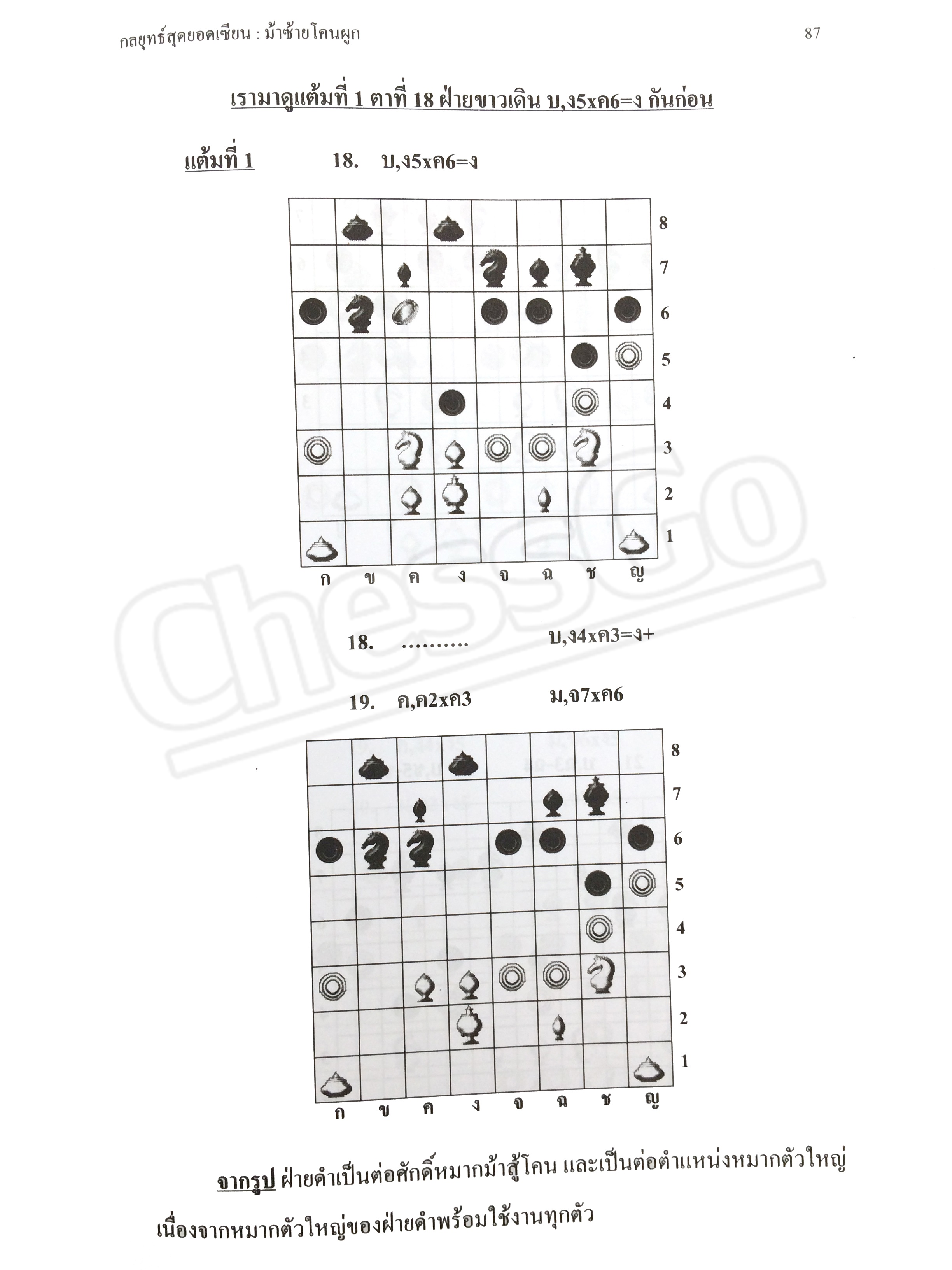 กลยุทธ์สุดยอดเซียน : ม้าซ้ายโคนผูก 87

เรามาดูแต้มที่ 1 ตาที่ 18 ฝ่ายขาวเดิน บ,ง5xค6=ง กันก่อน

แต้มที่ 1 18. บ,ง5xค6=ง

8
7
6
5
4
3
2
1
ก ข ค ง จ ฉ ช ญ

18. ……… บ,ง4xค3=ง+

19. ค,ค2xค3 ม,จ7xค6

8
7
6
5
4
3
2
1
ก ข ค ง จ ฉ ช ญ

จากรูป ฝ่ายดำเป็นต่อศักดิ์หมากม้าสู้โคน และเป็นต่อตำแหน่งหมากตัวใหญ่เนื่องจากหมากตัวใหญ่ของฝ่ายดำพร้อมใช้งานทุกตัว

ChessGo